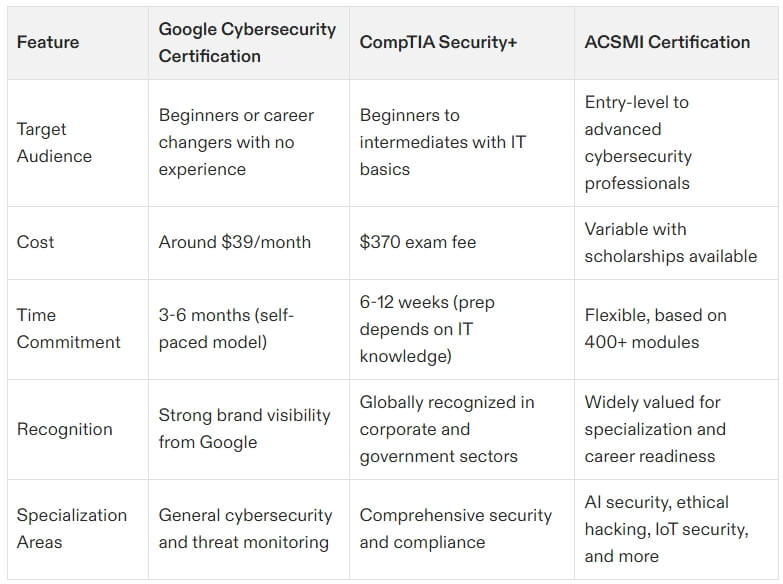 | Feature | Google Cybersecurity Certification | CompTIA Security+ | ACSMI Certification |
|---|---|---|---|
| Target Audience | Beginners or career changers with no experience | Beginners to intermediates with IT basics | Entry-level to advanced cybersecurity professionals |
| Cost | Around \$39/month | \$370 exam fee | Variable with scholarships available |
| Time Commitment | 3-6 months (self-paced model) | 6-12 weeks (prep depends on IT knowledge) | Flexible, based on 400+ modules |
| Recognition | Strong brand visibility from Google | Globally recognized in corporate and government sectors | Widely valued for specialization and career readiness |
| Specialization Areas | General cybersecurity and threat monitoring | Comprehensive security and compliance | AI security, ethical hacking, IoT security, and more |